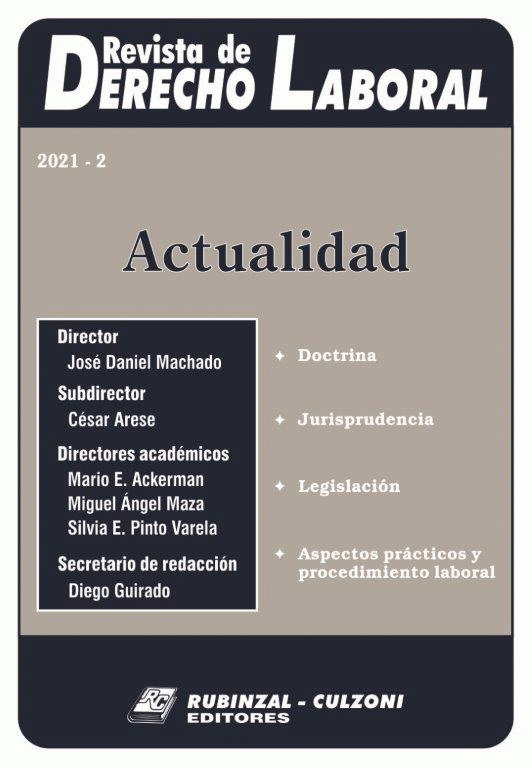 Revista de
DERECHO LABORAL

2021 - 2

Actualidad

Director
José Daniel Machado

Subdirector
César Arese

Directores académicos
Mario E. Ackerman
Miguel Ángel Maza
Silvia E. Pinto Varela

Secretario de redacción
Diego Guirado

✦ Doctrina

✦ Jurisprudencia

✦ Legislación

✦ Aspectos prácticos y procedimiento laboral

RC
RUBINZAL - CULZONI
EDITORES